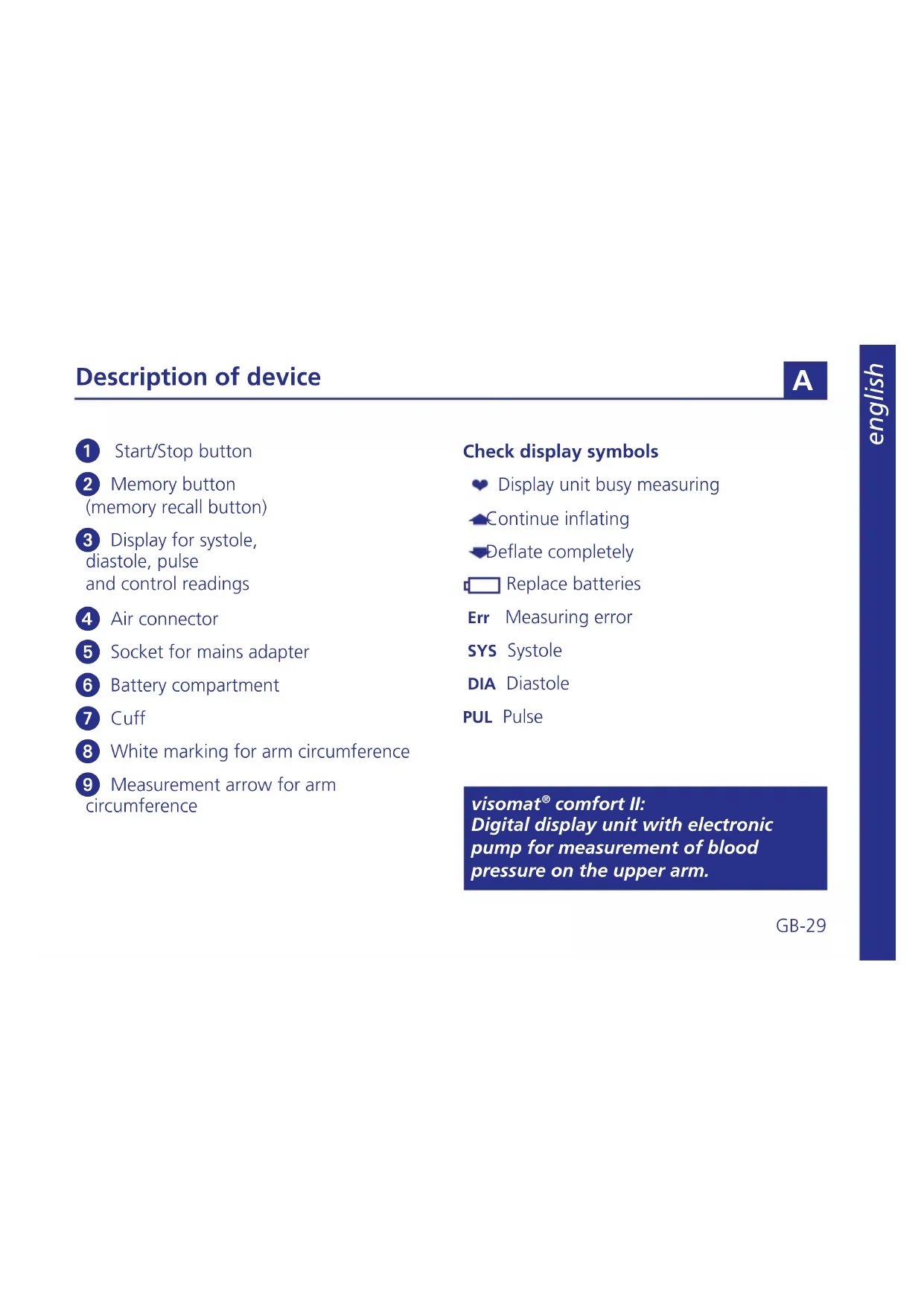 Description of device

A

english

1 Start/Stop button

2 Memory button (memory recall button)

3 Display for systole, diastole, pulse and control readings

4 Air connector

5 Socket for mains adapter

6 Battery compartment

7 Cuff

8 White marking for arm circumference

9 Measurement arrow for arm circumference

Check display symbols

Display unit busy measuring

Continue inflating

Deflate completely

Replace batteries

Err Measuring error

SYS Systole

DIA Diastole

PUL Pulse

visomat® comfort II: Digital display unit with electronic pump for measurement of blood pressure on the upper arm.

GB-29